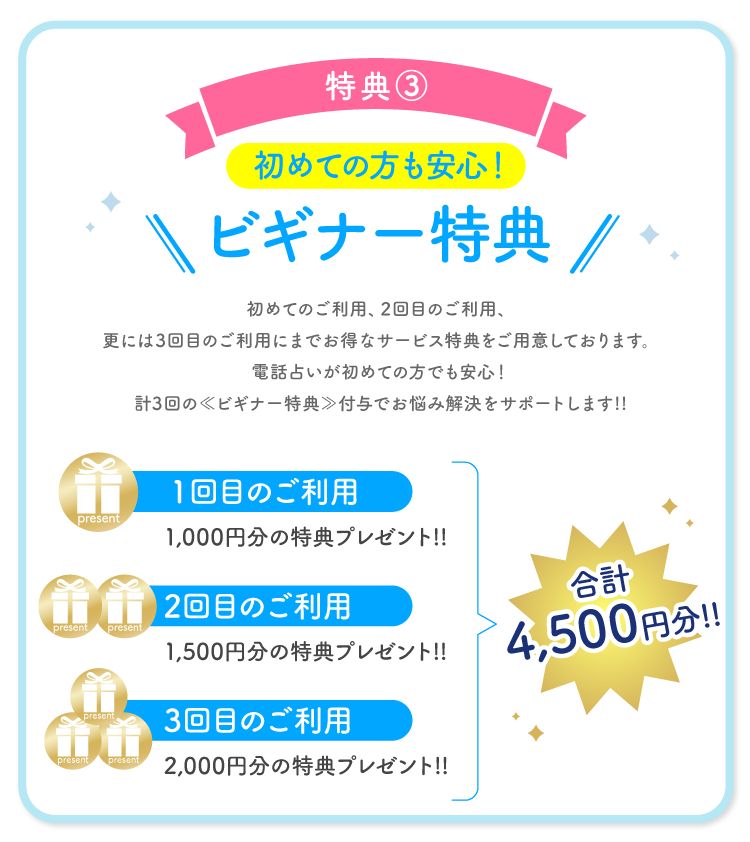 特典③

初めての方も安心！

ビギナー特典

初めてのご利用、2回目のご利用、
更には3回目のご利用にまでお得なサービス特典をご用意しております。
電話占いが初めての方でも安心！
計3回の≪ビギナー特典≫付与でお悩み解決をサポートします!!

present
1回目のご利用
1,000円分の特典プレゼント!!

present present
2回目のご利用
1,500円分の特典プレゼント!!

present present present
3回目のご利用
2,000円分の特典プレゼント!!

合計
4,500円分!!